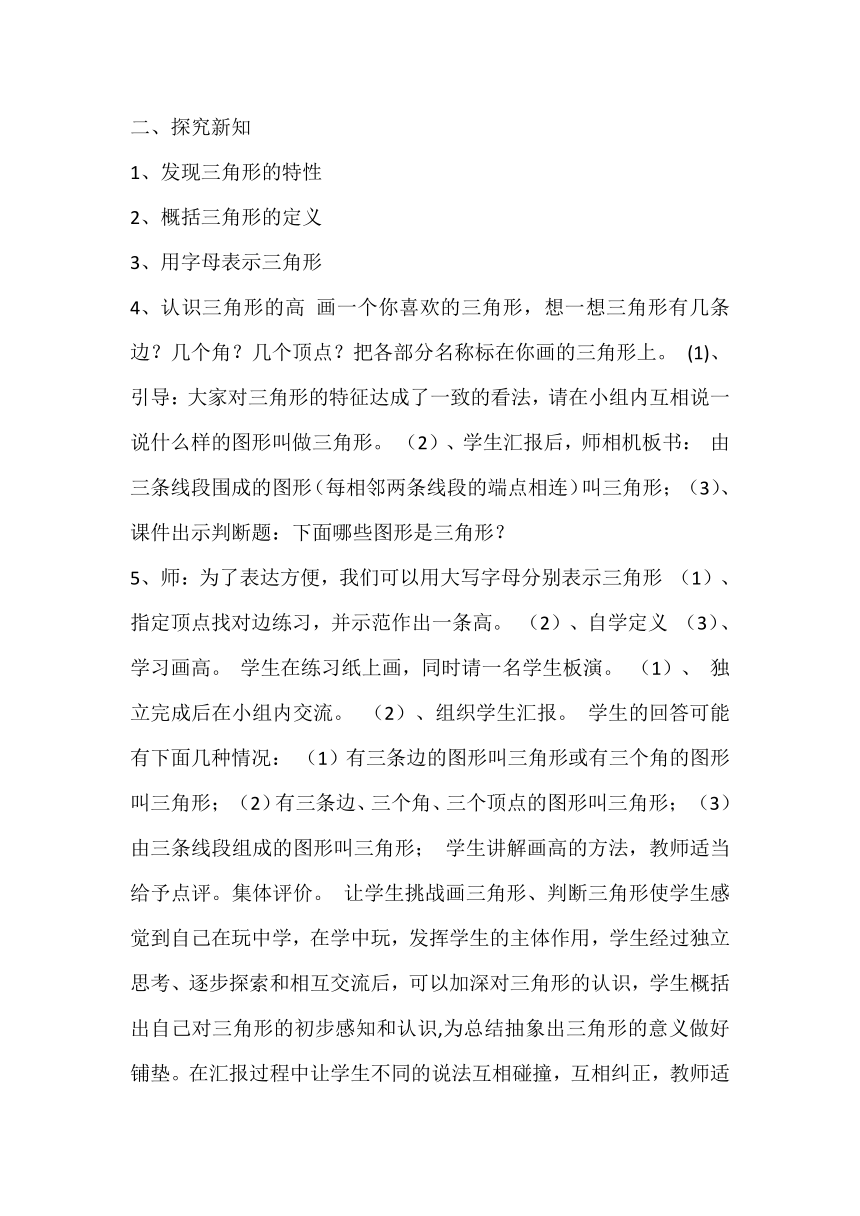 二、探究新知

1、发现三角形的特性

2、概括三角形的定义

3、用字母表示三角形

4、认识三角形的高 画一个你喜欢的三角形，想一想三角形有几条边？几个角？几个顶点？把各部分名称标在你画的三角形上。 (1)、引导：大家对三角形的特征达成了一致的看法，请在小组内互相说一说什么样的图形叫做三角形。 （2）、学生汇报后，师相机板书： 由三条线段围成的图形（每相邻两条线段的端点相连）叫三角形；（3）、课件出示判断题：下面哪些图形是三角形？

5、师：为了表达方便，我们可以用大写字母分别表示三角形 （1）、指定顶点找对边练习，并示范作出一条高。 （2）、自学定义 （3）、学习画高。 学生在练习纸上画，同时请一名学生板演。 （1）、 独立完成后在小组内交流。 （2）、组织学生汇报。 学生的回答可能有下面几种情况： （1）有三条边的图形叫三角形或有三个角的图形叫三角形；（2）有三条边、三个角、三个顶点的图形叫三角形；（3）由三条线段组成的图形叫三角形； 学生讲解画高的方法，教师适当给予点评。集体评价。 让学生挑战画三角形、判断三角形使学生感觉到自己在玩中学，在学中玩，发挥学生的主体作用，学生经过独立思考、逐步探索和相互交流后，可以加深对三角形的认识，学生概括出自己对三角形的初步感知和认识,为总结抽象出三角形的意义做好铺垫。在汇报过程中让学生不同的说法互相碰撞，互相纠正，教师适